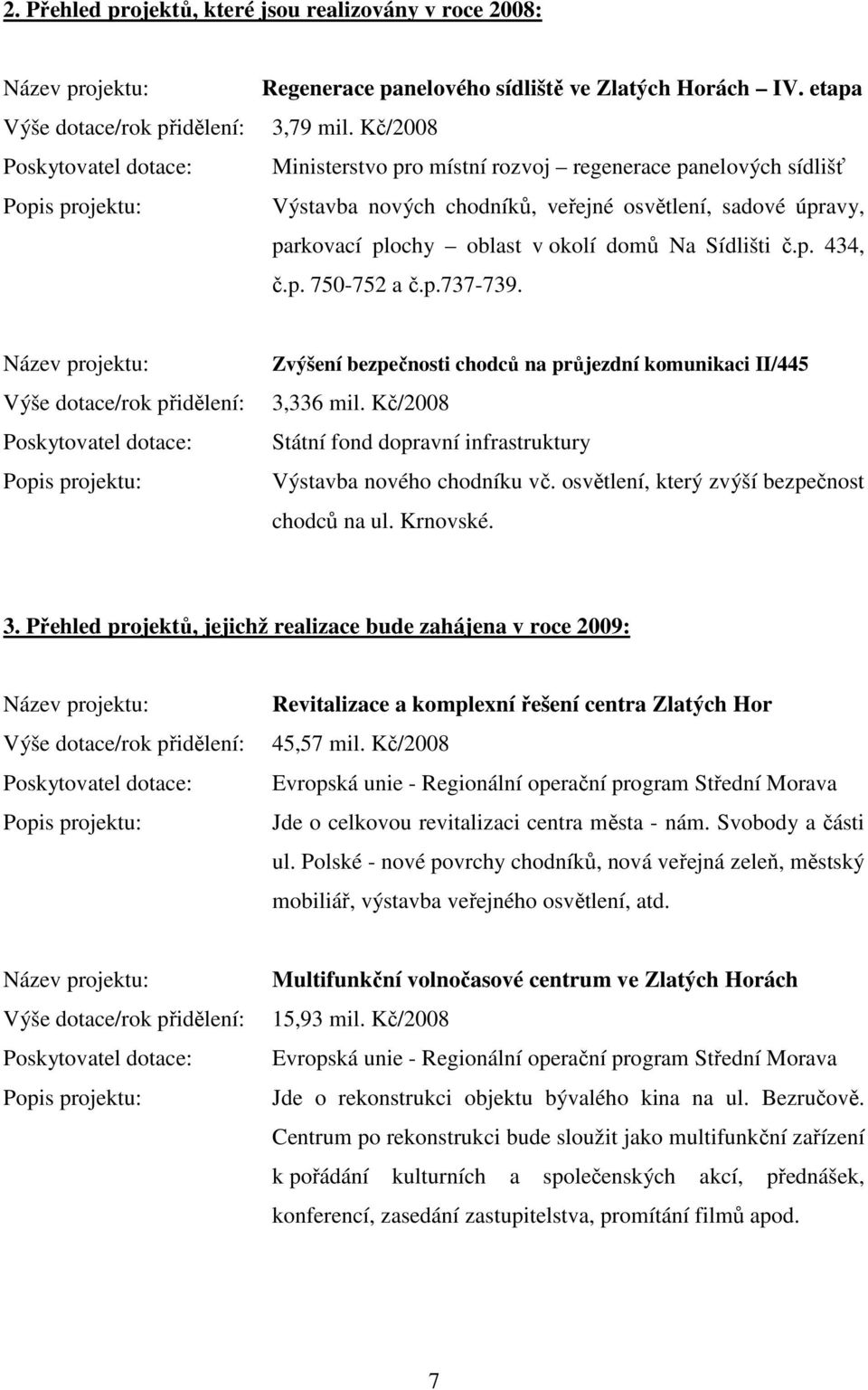 2. Přehled projektů, které jsou realizovány v roce 2008:

Název projektu: Regenerace panelového sídliště ve Zlatých Horách – IV. etapa
Výše dotace/rok přidělení: 3,79 mil. Kč/2008
Poskytovatel dotace: Ministerstvo pro místní rozvoj – regenerace panelových sídlišť
Popis projektu: Výstavba nových chodníků, veřejné osvětlení, sadové úpravy, parkovací plochy – oblast v okolí domů Na Sídlišti č.p. 434, č.p. 750-752 a č.p.737-739.

Název projektu: Zvýšení bezpečnosti chodců na průjezdní komunikaci II/445
Výše dotace/rok přidělení: 3,336 mil. Kč/2008
Poskytovatel dotace: Státní fond dopravní infrastruktury
Popis projektu: Výstavba nového chodníku vč. osvětlení, který zvýší bezpečnost chodců na ul. Krnovské.

3. Přehled projektů, jejichž realizace bude zahájena v roce 2009:

Název projektu: Revitalizace a komplexní řešení centra Zlatých Hor
Výše dotace/rok přidělení: 45,57 mil. Kč/2008
Poskytovatel dotace: Evropská unie - Regionální operační program Střední Morava
Popis projektu: Jde o celkovou revitalizaci centra města - nám. Svobody a části ul. Polské - nové povrchy chodníků, nová veřejná zeleň, městský mobiliář, výstavba veřejného osvětlení, atd.

Název projektu: Multifunkční volnočasové centrum ve Zlatých Horách
Výše dotace/rok přidělení: 15,93 mil. Kč/2008
Poskytovatel dotace: Evropská unie - Regionální operační program Střední Morava
Popis projektu: Jde o rekonstrukci objektu bývalého kina na ul. Bezručově. Centrum po rekonstrukci bude sloužit jako multifunkční zařízení k pořádání kulturních a společenských akcí, přednášek, konferencí, zasedání zastupitelstva, promítání filmů apod.

7